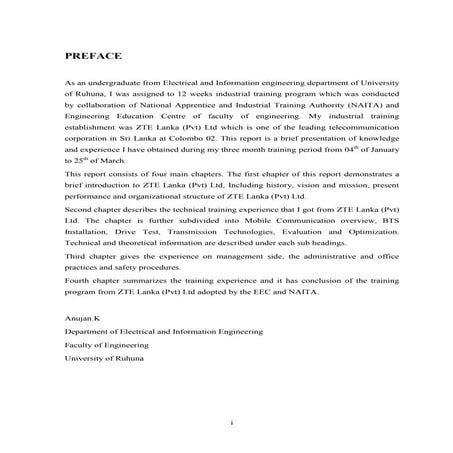 PREFACE

As an undergraduate from Electrical and Information engineering department of University of Ruhuna, I was assigned to 12 weeks industrial training program which was conducted by collaboration of National Apprentice and Industrial Training Authority (NAITA) and Engineering Education Centre of faculty of engineering. My industrial training establishment was ZTE Lanka (Pvt) Ltd which is one of the leading telecommunication corporation in Sri Lanka at Colombo 02. This report is a brief presentation of knowledge and experience I have obtained during my three month training period from 04$^{th}$ of January to 25$^{th}$ of March.

This report consists of four main chapters. The first chapter of this report demonstrates a brief introduction to ZTE Lanka (Pvt) Ltd, Including history, vision and mission, present performance and organizational structure of ZTE Lanka (Pvt) Ltd.

Second chapter describes the technical training experience that I got from ZTE Lanka (Pvt) Ltd. The chapter is further subdivided into Mobile Communication overview, BTS Installation, Drive Test, Transmission Technologies, Evaluation and Optimization. Technical and theoretical information are described under each sub headings.

Third chapter gives the experience on management side, the administrative and office practices and safety procedures.

Fourth chapter summarizes the training experience and it has conclusion of the training program from ZTE Lanka (Pvt) Ltd adopted by the EEC and NAITA.

Anujan.K
Department of Electrical and Information Engineering
Faculty of Engineering
University of Ruhuna

i